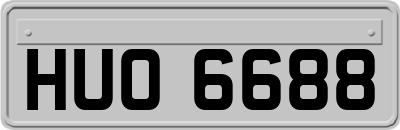 HUO 6688